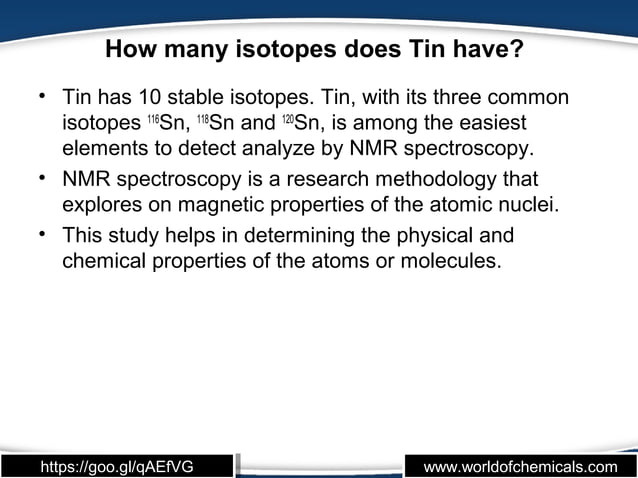 How many isotopes does Tin have?

• Tin has 10 stable isotopes. Tin, with its three common isotopes $^{116}Sn$, $^{118}Sn$ and $^{120}Sn$, is among the easiest elements to detect analyze by NMR spectroscopy.

• NMR spectroscopy is a research methodology that explores on magnetic properties of the atomic nuclei.

• This study helps in determining the physical and chemical properties of the atoms or molecules.

https://goo.gl/qAEfVG

www.worldofchemicals.com